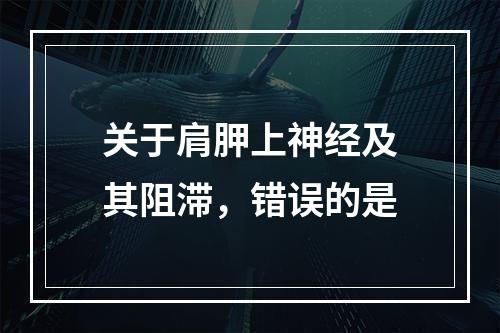 关于肩胛上神经及其阻滞，错误的是